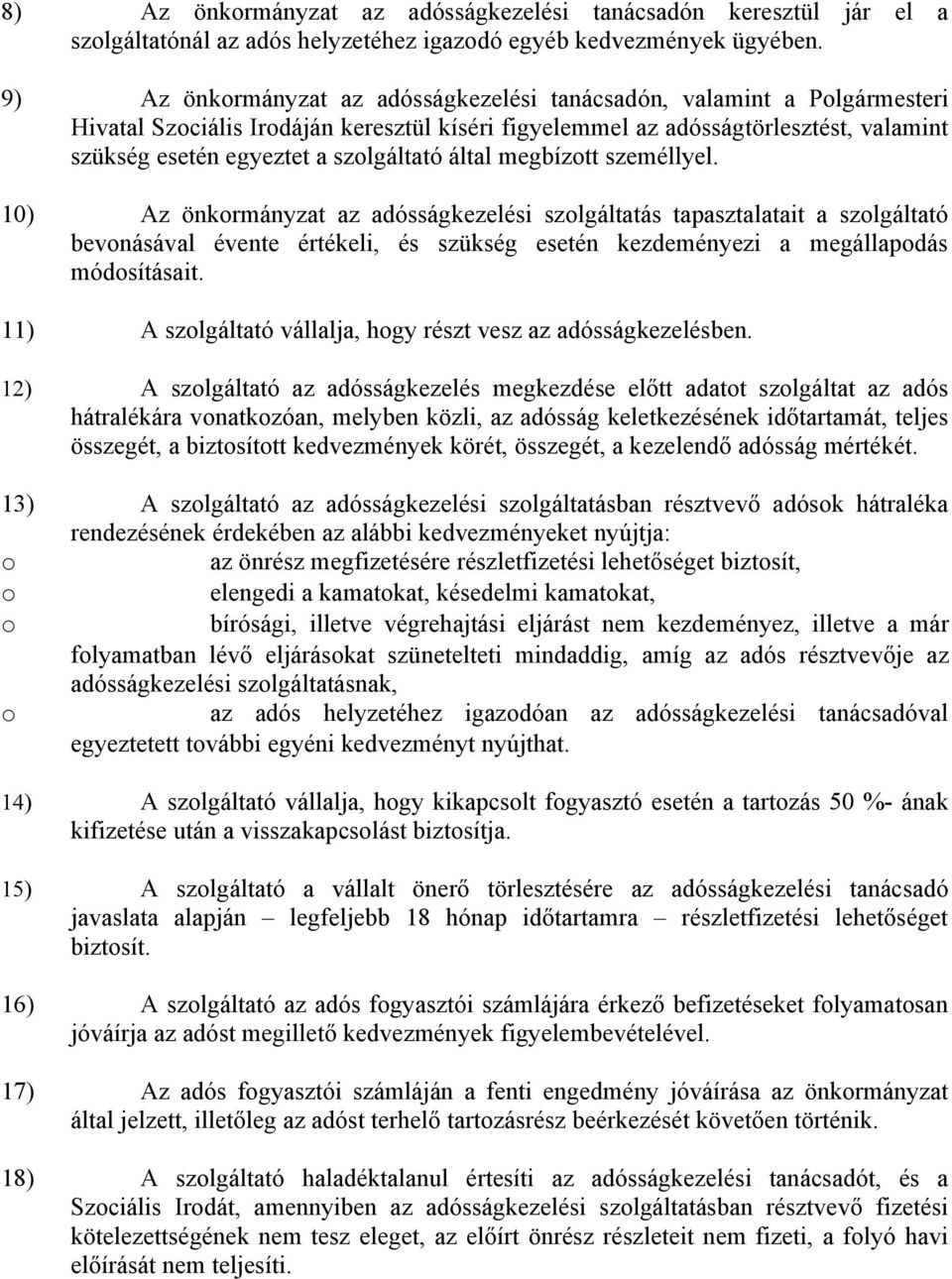 8) Az önkormányzat az adósságkezelési tanácsadón keresztül jár el a szolgáltatónál az adós helyzetéhez igazodó egyéb kedvezmények ügyében.

9) Az önkormányzat az adósságkezelési tanácsadón, valamint a Polgármesteri Hivatal Szociális Irodáján keresztül kíséri figyelemmel az adósságtörlesztést, valamint szükség esetén egyeztet a szolgáltató által megbízott személlyel.

10) Az önkormányzat az adósságkezelési szolgáltatás tapasztalatait a szolgáltató bevonásával évente értékeli, és szükség esetén kezdeményezi a megállapodás módosításait.

11) A szolgáltató vállalja, hogy részt vesz az adósságkezelésben.

12) A szolgáltató az adósságkezelés megkezdése előtt adatot szolgáltat az adós hátralékára vonatkozóan, melyben közli, az adósság keletkezésének időtartamát, teljes összegét, a biztosított kedvezmények körét, összegét, a kezelendő adósság mértékét.

13) A szolgáltató az adósságkezelési szolgáltatásban résztvevő adósok hátraléka rendezésének érdekében az alábbi kedvezményeket nyújtja:
o az önrész megfizetésére részletfizetési lehetőséget biztosít,
o elengedi a kamatokat, késedelmi kamatokat,
o bírósági, illetve végrehajtási eljárást nem kezdeményez, illetve a már folyamatban lévő eljárásokat szünetelteti mindaddig, amíg az adós résztvevője az adósságkezelési szolgáltatásnak,
o az adós helyzetéhez igazodóan az adósságkezelési tanácsadóval egyeztetett további egyéni kedvezményt nyújthat.

14) A szolgáltató vállalja, hogy kikapcsolt fogyasztó esetén a tartozás 50 %- ának kifizetése után a visszakapcsolást biztosítja.

15) A szolgáltató a vállalt önerő törlesztésére az adósságkezelési tanácsadó javaslata alapján – legfeljebb 18 hónap időtartamra – részletfizetési lehetőséget biztosít.

16) A szolgáltató az adós fogyasztói számlájára érkező befizetéseket folyamatosan jóváírja az adóst megillető kedvezmények figyelembevételével.

17) Az adós fogyasztói számláján a fenti engedmény jóváírása az önkormányzat által jelzett, illetőleg az adóst terhelő tartozásrész beérkezését követően történik.

18) A szolgáltató haladéktalanul értesíti az adósságkezelési tanácsadót, és a Szociális Irodát, amennyiben az adósságkezelési szolgáltatásban résztvevő fizetési kötelezettségének nem tesz eleget, az előírt önrész részleteit nem fizeti, a folyó havi előírását nem teljesíti.